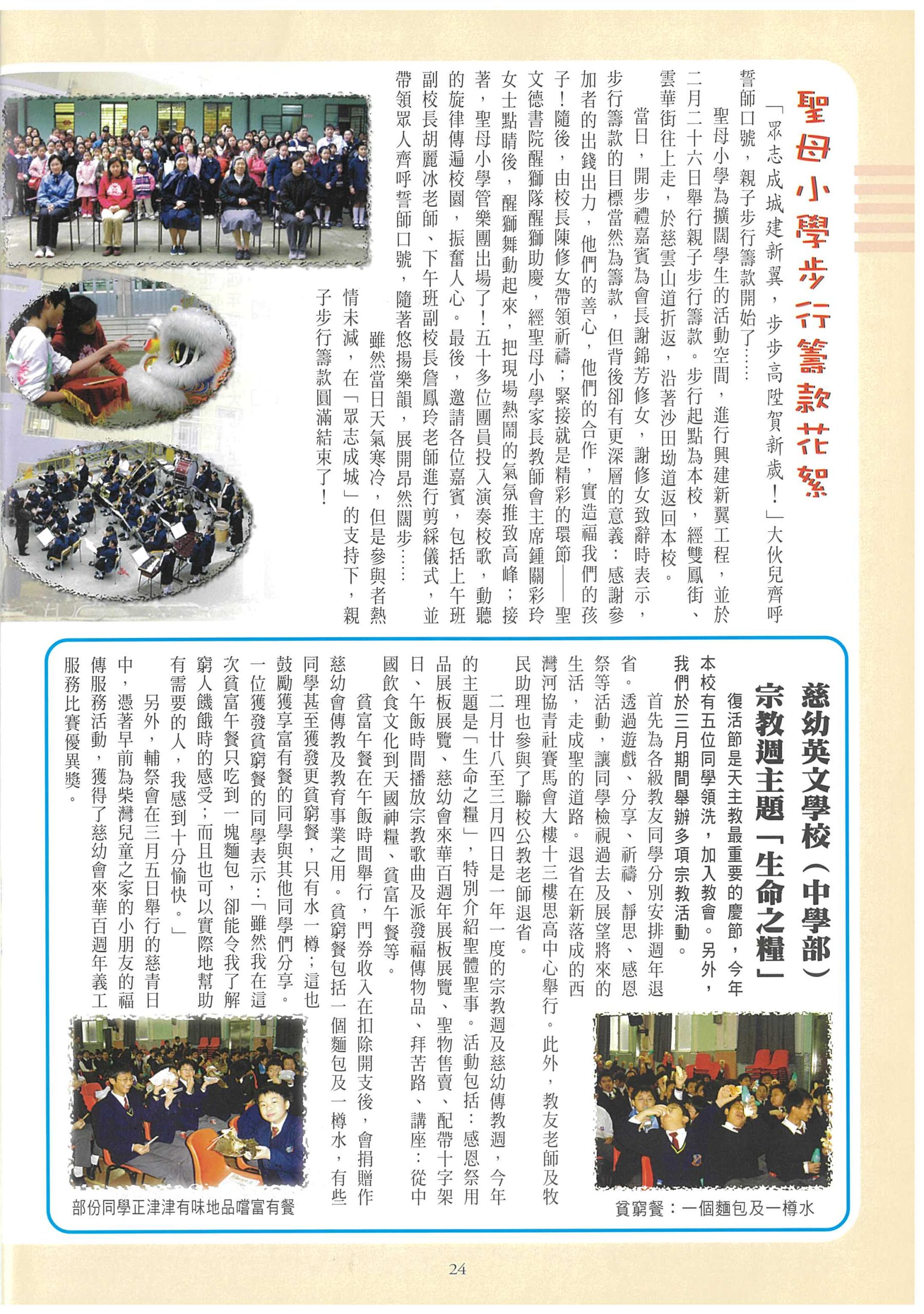 聖母小學步行籌款花絮

「眾志成城建新翼，步步高陞賀新歲！」大伙兒齊呼誓師口號，親子步行籌款開始了……

聖母小學為擴闊學生的活動空間，進行興建新翼工程，並於二月二十六日舉行親子步行籌款。步行起點為本校，經雙鳳街、雲華街往上走，於慈雲山道折返，沿著沙田坳道返回本校。

當日，開步禮嘉賓為會長謝錦芳修女，謝修女致辭時表示，步行籌款的目標當然為籌款，但背後卻有更深層的意義：感謝參加者的出錢出力，他們的善心，他們的合作，實造福我們的孩子！隨後，由校長陳修女帶領祈禱；緊接就是精彩的環節——聖文德書院醒獅隊醒獅助慶，經聖母小學家長教師會主席鍾關彩玲女士點睛後，醒獅舞動起來，把現場熱鬧的氣氛推致高峰；接著，聖母小學管樂團出場了！五十多位團員投入演奏校歌，動聽的旋律傳遍校園，振奮人心。最後，邀請各位嘉賓，包括上午班副校長胡麗冰老師、下午班副校長詹鳳玲老師進行剪綵儀式，並帶領眾人齊呼誓師口號，隨著悠揚樂韻，展開昂然闊步……

雖然當日天氣寒冷，但是參與者熱情未減，在「眾志成城」的支持下，親子步行籌款圓滿結束了！

慈幼英文學校（中學部）
宗教週主題「生命之糧」

復活節是天主教最重要的慶節，今年本校有五位同學領洗，加入教會。另外，我們於三月期間舉辦多項宗教活動。

首先為各級教友同學分別安排週年退省。透過遊戲、分享、祈禱、靜思、感恩祭等活動，讓同學檢視過去及展望將來的生活，走成聖的道路。退省在新落成的西灣河協青社賽馬會大樓十三樓思高中心舉行。此外，教友老師及牧民助理也參與了聯校公教老師退省。

二月廿八至三月四日是一年一度的宗教週及慈幼傳教週，今年的主題是「生命之糧」，特別介紹聖體聖事。活動包括：感恩祭用品展板展覽、慈幼會來華百週年展板展覽、聖物售賣、配帶十字架日、午飯時間播放宗教歌曲及派發福傳物品、拜苦路、講座：從中國飲食文化到天國神糧、貧富午餐等。

貧富午餐在午飯時間舉行，門券收入在扣除開支後，會捐贈作慈幼會傳教及教育事業之用。貧窮餐包括一個麵包及一樽水，有些同學甚至獲發更貧窮餐，只有水一樽；這也鼓勵獲享富有餐的同學與其他同學們分享。一位獲發貧窮餐的同學表示：「雖然我在這次貧富午餐只吃到一塊麵包，卻能令我了解窮人饑餓時的感受；而且也可以實際地幫助有需要的人，我感到十分愉快。」

另外，輔祭會在三月五日舉行的慈青日中，憑著早前為柴灣兒童之家的小朋友的福傳服務活動，獲得了慈幼會來華百週年義工服務比賽優異獎。

貧窮餐：一個麵包及一樽水

部份同學正津津有味地品嚐富有餐

24